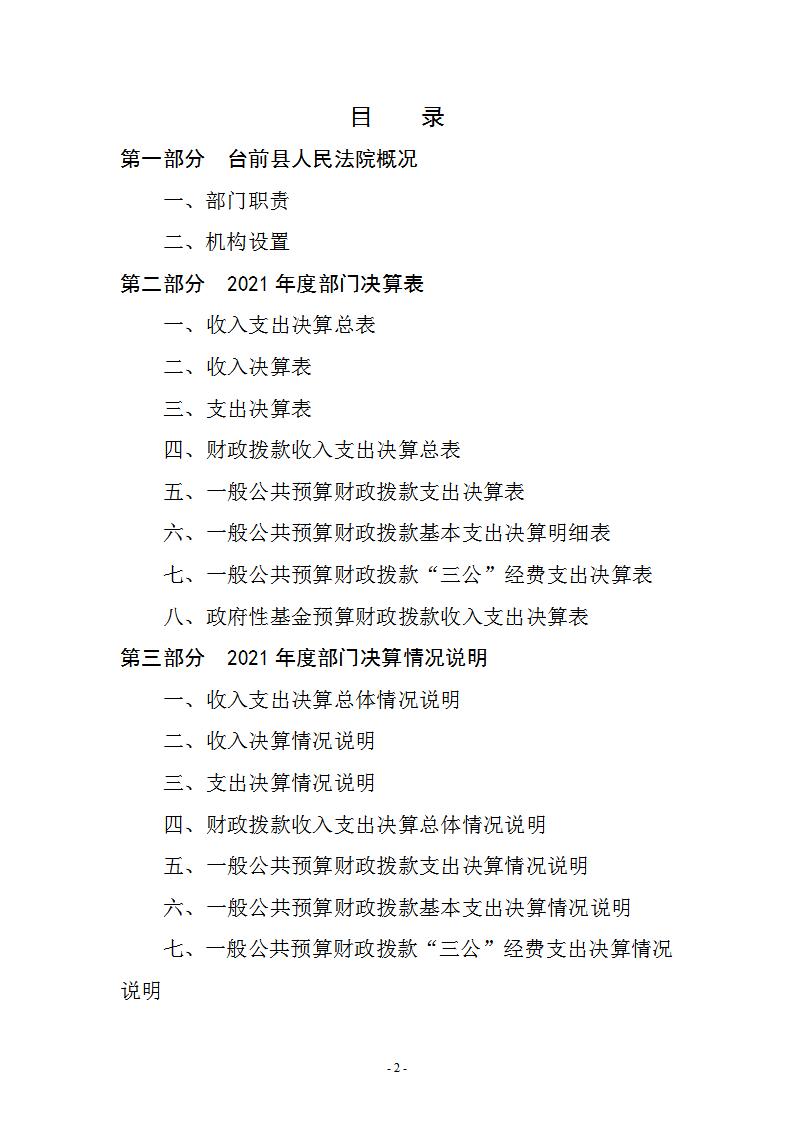 目　录

第一部分　台前县人民法院概况

一、部门职责

二、机构设置

第二部分　2021 年度部门决算表

一、收入支出决算总表

二、收入决算表

三、支出决算表

四、财政拨款收入支出决算总表

五、一般公共预算财政拨款支出决算表

六、一般公共预算财政拨款基本支出决算明细表

七、一般公共预算财政拨款“三公”经费支出决算表

八、政府性基金预算财政拨款收入支出决算表

第三部分　2021 年度部门决算情况说明

一、收入支出决算总体情况说明

二、收入决算情况说明

三、支出决算情况说明

四、财政拨款收入支出决算总体情况说明

五、一般公共预算财政拨款支出决算情况说明

六、一般公共预算财政拨款基本支出决算情况说明

七、一般公共预算财政拨款“三公”经费支出决算情况说明

- 2 -